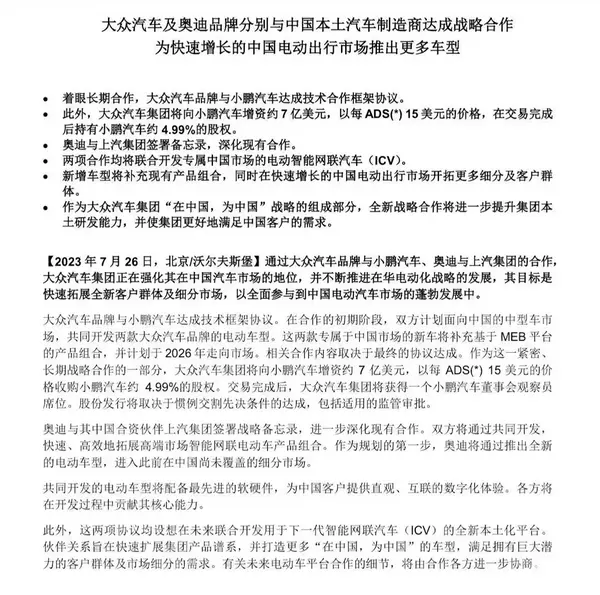 大众汽车及奥迪品牌分别与中国本土汽车制造商达成战略合作
为快速增长的中国电动出行市场推出更多车型

• 着眼长期合作，大众汽车品牌与小鹏汽车达成技术合作框架协议。
• 此外，大众汽车集团将向小鹏汽车增资约 7 亿美元，以每 ADS(*) 15 美元的价格，在交易完成后持有小鹏汽车约 4.99%的股权。
• 奥迪与上汽集团签署备忘录，深化现有合作。
• 两项合作均将联合开发专属中国市场的电动智能网联汽车（ICV）。
• 新增车型将补充现有产品组合，同时在快速增长的中国电动出行市场开拓更多细分及客户群体。
• 作为大众汽车集团“在中国，为中国”战略的组成部分，全新战略合作将进一步提升集团本土研发能力，并使集团更好地满足中国客户的需求。

【2023 年 7 月 26 日，北京/沃尔夫斯堡】通过大众汽车品牌与小鹏汽车、奥迪与上汽集团的合作，大众汽车集团正在强化其在中国汽车市场的地位，并不断推进在华电动化战略的发展，其目标是快速拓展全新客户群体及细分市场，以全面参与到中国电动汽车市场的蓬勃发展中。

大众汽车品牌与小鹏汽车达成技术框架协议。在合作的初期阶段，双方计划面向中国的中型车市场，共同开发两款大众汽车品牌的电动车型。这两款专属于中国市场的新车将补充基于 MEB 平台的产品组合，并计划于 2026 年走向市场。相关合作内容取决于最终的协议达成。作为这一紧密、长期战略合作的一部分，大众汽车集团将向小鹏汽车增资约 7 亿美元，以每 ADS(*) 15 美元的价格收购小鹏汽车约 4.99%的股权。交易完成后，大众汽车集团将获得一个小鹏汽车董事会观察员席位。股份发行将取决于惯例交割先决条件的达成，包括适用的监管审批。

奥迪与其中国合资伙伴上汽集团签署战略备忘录，进一步深化现有合作。双方将通过共同开发，快速、高效地拓展高端市场智能网联电动车产品组合。作为规划的第一步，奥迪将通过推出全新的电动车型，进入此前在中国尚未覆盖的细分市场。

共同开发的电动车型将配备最先进的软硬件，为中国客户提供直观、互联的数字化体验。各方将在开发过程中贡献其核心能力。

此外，这两项协议均设想在未来联合开发用于下一代智能网联汽车（ICV）的全新本土化平台。伙伴关系旨在快速扩展集团产品谱系，并打造更多“在中国，为中国”的车型，满足拥有巨大潜力的客户群体及市场细分的需求。有关未来电动车平台合作的细节，将由合作各方进一步协商。